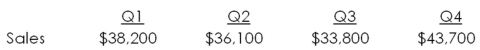 | | Q1 | Q2 | Q3 | Q4 |
|---|---|---|---|---|
| Sales | \$38,200 | \$36,100 | \$33,800 | \$43,700 |